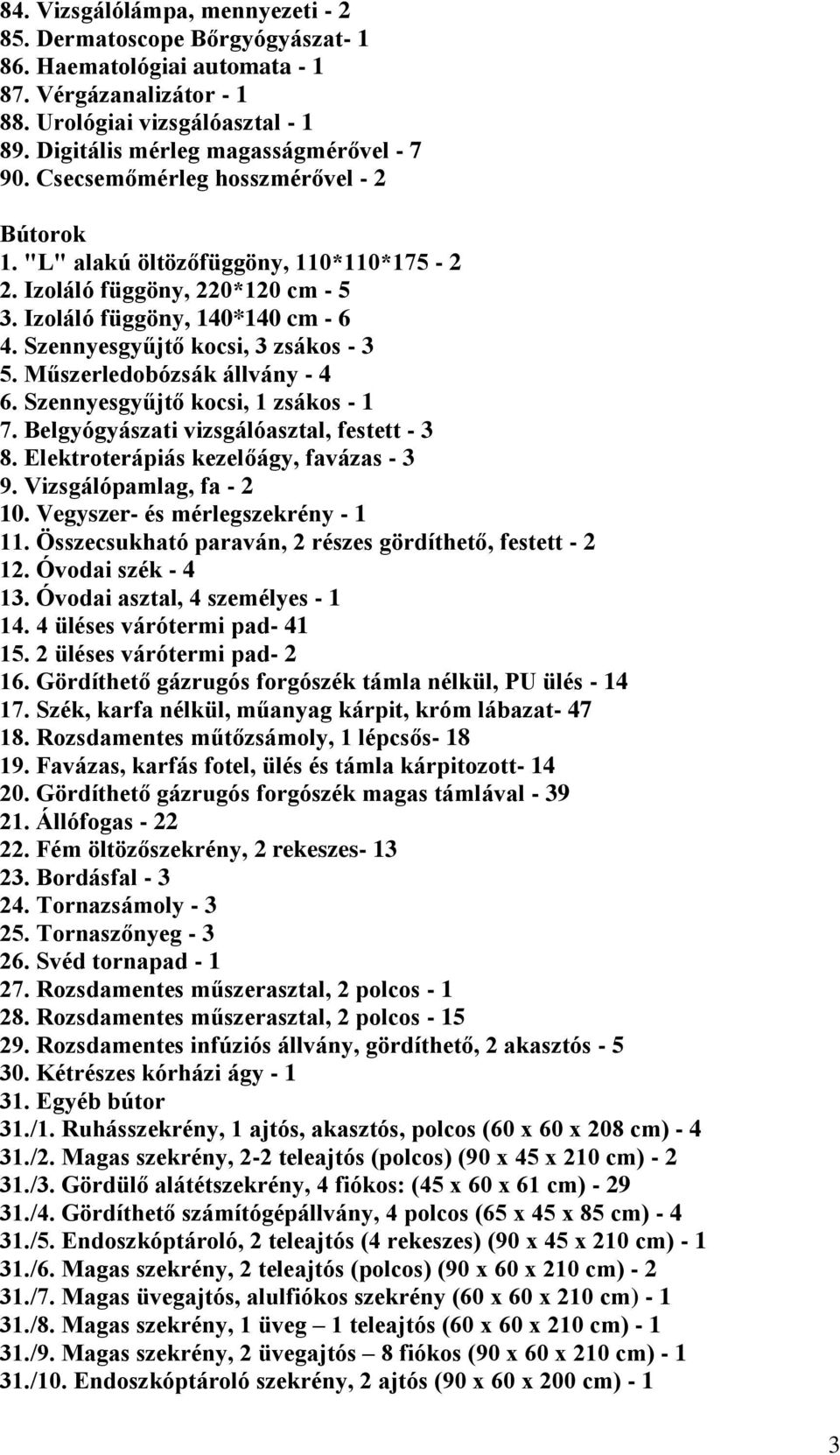 84. Vizsgálólámpa, mennyezeti - 2
85. Dermatoscope Bőrgyógyászat- 1
86. Haematológiai automata - 1
87. Vérgázanalizátor - 1
88. Urológiai vizsgálóasztal - 1
89. Digitális mérleg magasságmérővel - 7
90. Csecsemőmérleg hosszmérővel - 2

Bútorok
1. "L" alakú öltözőfüggöny, 110*110*175 - 2
2. Izoláló függöny, 220*120 cm - 5
3. Izoláló függöny, 140*140 cm - 6
4. Szennyesgyűjtő kocsi, 3 zsákos - 3
5. Műszerledobózsák állvány - 4
6. Szennyesgyűjtő kocsi, 1 zsákos - 1
7. Belgyógyászati vizsgálóasztal, festett - 3
8. Elektroterápiás kezelőágy, favázas - 3
9. Vizsgálópamlag, fa - 2
10. Vegyszer- és mérlegszekrény - 1
11. Összecsukható paraván, 2 részes gördíthető, festett - 2
12. Óvodai szék - 4
13. Óvodai asztal, 4 személyes - 1
14. 4 üléses várótermi pad- 41
15. 2 üléses várótermi pad- 2
16. Gördíthető gázrugós forgószék támla nélkül, PU ülés - 14
17. Szék, karfa nélkül, műanyag kárpit, króm lábazat- 47
18. Rozsdamentes műtőzsámoly, 1 lépcsős- 18
19. Favázas, karfás fotel, ülés és támla kárpitozott- 14
20. Gördíthető gázrugós forgószék magas támlával - 39
21. Állófogas - 22
22. Fém öltözőszekrény, 2 rekeszes- 13
23. Bordásfal - 3
24. Tornazsámoly - 3
25. Tornaszőnyeg - 3
26. Svéd tornapad - 1
27. Rozsdamentes műszerasztal, 2 polcos - 1
28. Rozsdamentes műszerasztal, 2 polcos - 15
29. Rozsdamentes infúziós állvány, gördíthető, 2 akasztós - 5
30. Kétrészes kórházi ágy - 1
31. Egyéb bútor
31./1. Ruhásszekrény, 1 ajtós, akasztós, polcos (60 x 60 x 208 cm) - 4
31./2. Magas szekrény, 2-2 teleajtós (polcos) (90 x 45 x 210 cm) - 2
31./3. Gördülő alátétszekrény, 4 fiókos: (45 x 60 x 61 cm) - 29
31./4. Gördíthető számítógépállvány, 4 polcos (65 x 45 x 85 cm) - 4
31./5. Endoszkóptároló, 2 teleajtós (4 rekeszes) (90 x 45 x 210 cm) - 1
31./6. Magas szekrény, 2 teleajtós (polcos) (90 x 60 x 210 cm) - 2
31./7. Magas üvegajtós, alulfiókos szekrény (60 x 60 x 210 cm) - 1
31./8. Magas szekrény, 1 üveg – 1 teleajtós (60 x 60 x 210 cm) - 1
31./9. Magas szekrény, 2 üvegajtós – 8 fiókos (90 x 60 x 210 cm) - 1
31./10. Endoszkóptároló szekrény, 2 ajtós (90 x 60 x 200 cm) - 1

3